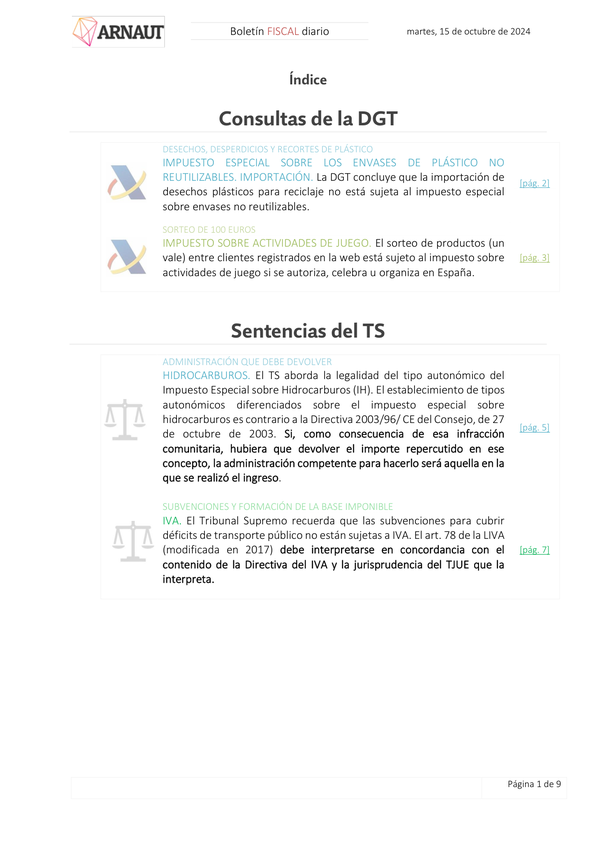 ARNAUT

Boletín FISCAL diario

martes, 15 de octubre de 2024

Índice

Consultas de la DGT

DESECHOS, DESPERDICIOS Y RECORTES DE PLÁSTICO
IMPUESTO ESPECIAL SOBRE LOS ENVASES DE PLÁSTICO NO REUTILIZABLES. IMPORTACIÓN. La DGT concluye que la importación de desechos plásticos para reciclaje no está sujeta al impuesto especial sobre envases no reutilizables.

[pág. 2]

SORTEO DE 100 EUROS
IMPUESTO SOBRE ACTIVIDADES DE JUEGO. El sorteo de productos (un vale) entre clientes registrados en la web está sujeto al impuesto sobre actividades de juego si se autoriza, celebra u organiza en España.

[pág. 3]

Sentencias del TS

ADMINISTRACIÓN QUE DEBE DEVOLVER
HIDROCARBUROS. El TS aborda la legalidad del tipo autonómico del Impuesto Especial sobre Hidrocarburos (IH). El establecimiento de tipos autonómicos diferenciados sobre el impuesto especial sobre hidrocarburos es contrario a la Directiva 2003/96/ CE del Consejo, de 27 de octubre de 2003. Si, como consecuencia de esa infracción comunitaria, hubiera que devolver el importe repercutido en ese concepto, la administración competente para hacerlo será aquella en la que se realizó el ingreso.

[pág. 5]

SUBVENCIONES Y FORMACIÓN DE LA BASE IMPONIBLE
IVA. El Tribunal Supremo recuerda que las subvenciones para cubrir déficits de transporte público no están sujetas a IVA. El art. 78 de la LIVA (modificada en 2017) debe interpretarse en concordancia con el contenido de la Directiva del IVA y la jurisprudencia del TJUE que la interpreta.

[pág. 7]

Página 1 de 9